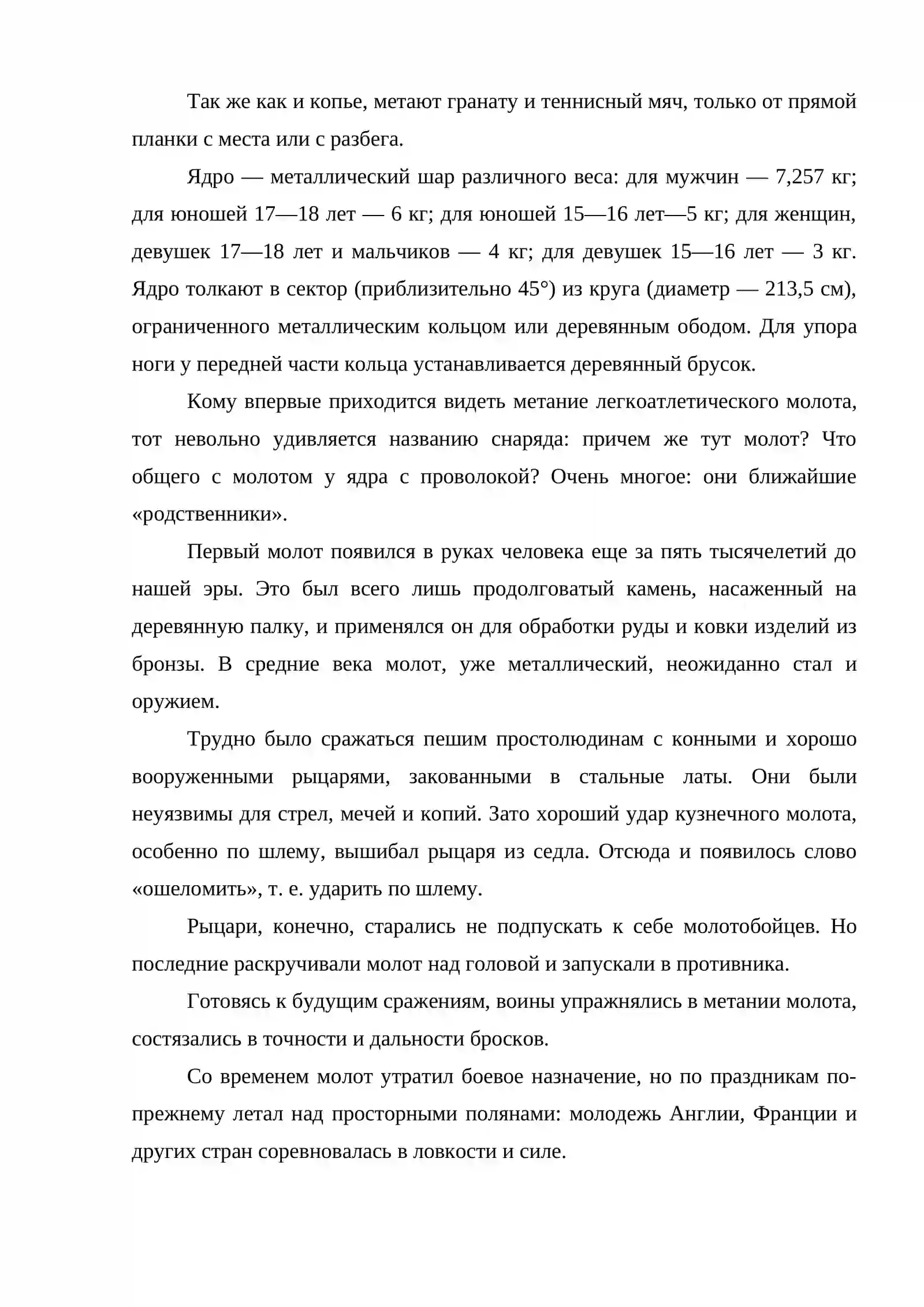 Так же как и копье, метают гранату и теннисный мяч, только от прямой планки с места или с разбега.

Ядро — металлический шар различного веса: для мужчин — 7,257 кг; для юношей 17—18 лет — 6 кг; для юношей 15—16 лет—5 кг; для женщин, девушек 17—18 лет и мальчиков — 4 кг; для девушек 15—16 лет — 3 кг. Ядро толкают в сектор (приблизительно 45°) из круга (диаметр — 213,5 см), ограниченного металлическим кольцом или деревянным ободом. Для упора ноги у передней части кольца устанавливается деревянный брусок.

Кому впервые приходится видеть метание легкоатлетического молота, тот невольно удивляется названию снаряда: причем же тут молот? Что общего с молотом у ядра с проволокой? Очень многое: они ближайшие «родственники».

Первый молот появился в руках человека еще за пять тысячелетий до нашей эры. Это был всего лишь продолговатый камень, насаженный на деревянную палку, и применялся он для обработки руды и ковки изделий из бронзы. В средние века молот, уже металлический, неожиданно стал и оружием.

Трудно было сражаться пешим простолюдинам с конными и хорошо вооруженными рыцарями, закованными в стальные латы. Они были неуязвимы для стрел, мечей и копий. Зато хороший удар кузнечного молота, особенно по шлему, вышибал рыцаря из седла. Отсюда и появилось слово «ошеломить», т. е. ударить по шлему.

Рыцари, конечно, старались не подпускать к себе молотобойцев. Но последние раскручивали молот над головой и запускали в противника.

Готовясь к будущим сражениям, воины упражнялись в метании молота, состязались в точности и дальности бросков.

Со временем молот утратил боевое назначение, но по праздникам по-прежнему летал над просторными полянами: молодежь Англии, Франции и других стран соревновалась в ловкости и силе.